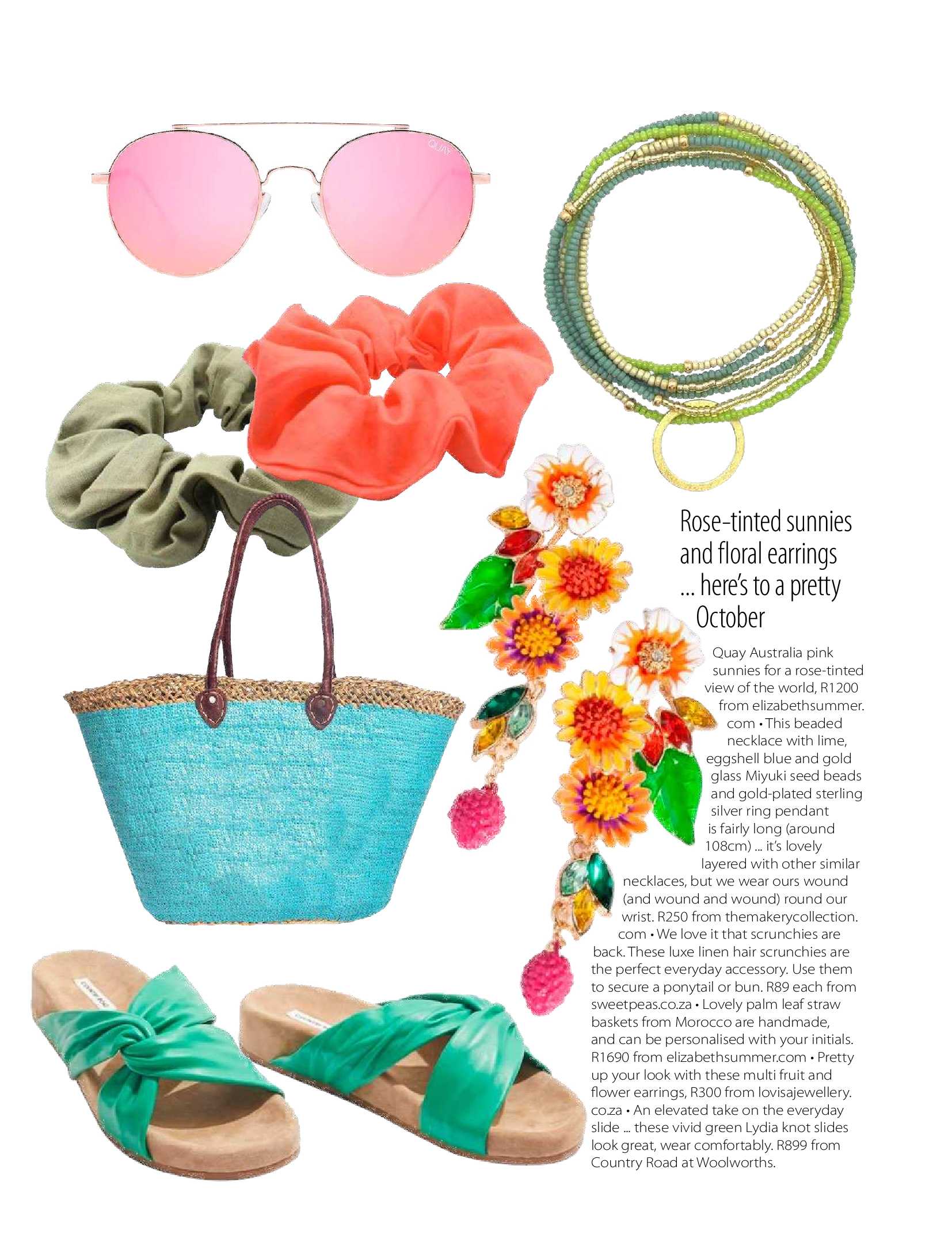 QUAY

Rose-tinted sunnies and floral earrings ... here's to a pretty October

Quay Australia pink sunnies for a rose-tinted view of the world, R1200 from elizabethsummer.com • This beaded necklace with lime, eggshell blue and gold glass Miyuki seed beads and gold-plated sterling silver ring pendant is fairly long (around 108cm) ... it's lovely layered with other similar necklaces, but we wear ours wound (and wound and wound) round our wrist. R250 from themakerycollection.com • We love it that scrunchies are back. These luxe linen hair scrunchies are the perfect everyday accessory. Use them to secure a ponytail or bun. R89 each from sweetpeas.co.za • Lovely palm leaf straw baskets from Morocco are handmade, and can be personalised with your initials. R1690 from elizabethsummer.com • Pretty up your look with these multi fruit and flower earrings, R300 from lovisajewellery.co.za • An elevated take on the everyday slide ... these vivid green Lydia knot slides look great, wear comfortably. R899 from Country Road at Woolworths.